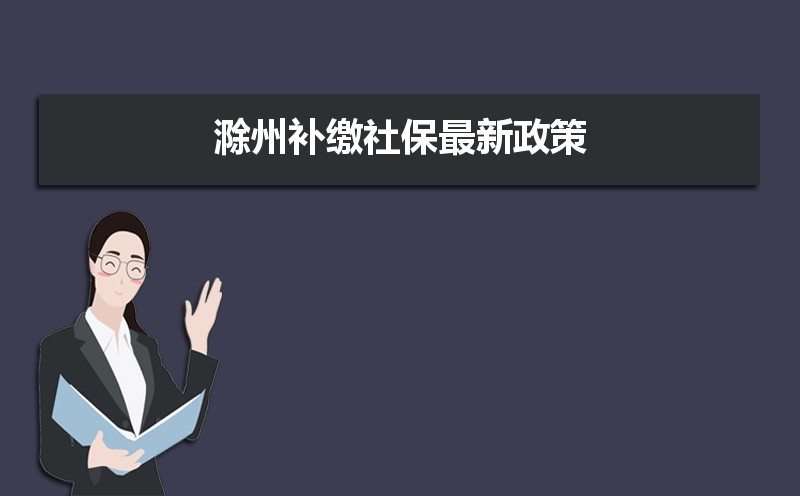 滁州补缴社保最新政策